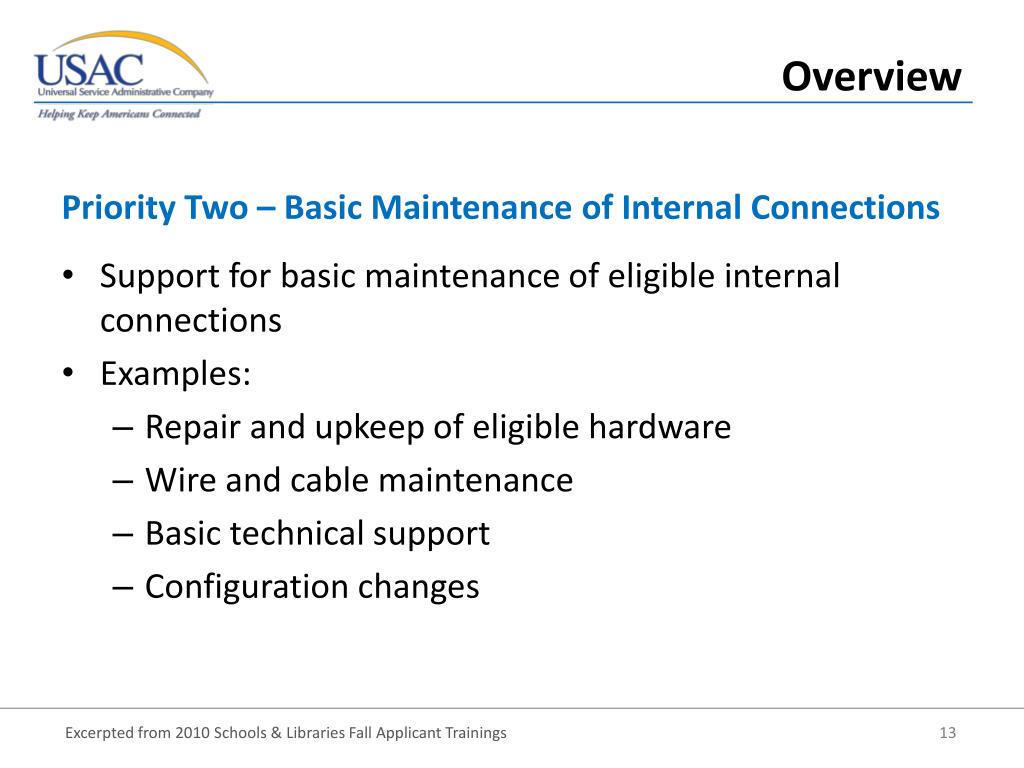 USAC
Universal Service Administrative Company
Helping Keep Americans Connected

Overview

Priority Two – Basic Maintenance of Internal Connections

• Support for basic maintenance of eligible internal connections
• Examples:
– Repair and upkeep of eligible hardware
– Wire and cable maintenance
– Basic technical support
– Configuration changes

Excerpted from 2010 Schools & Libraries Fall Applicant Trainings

13